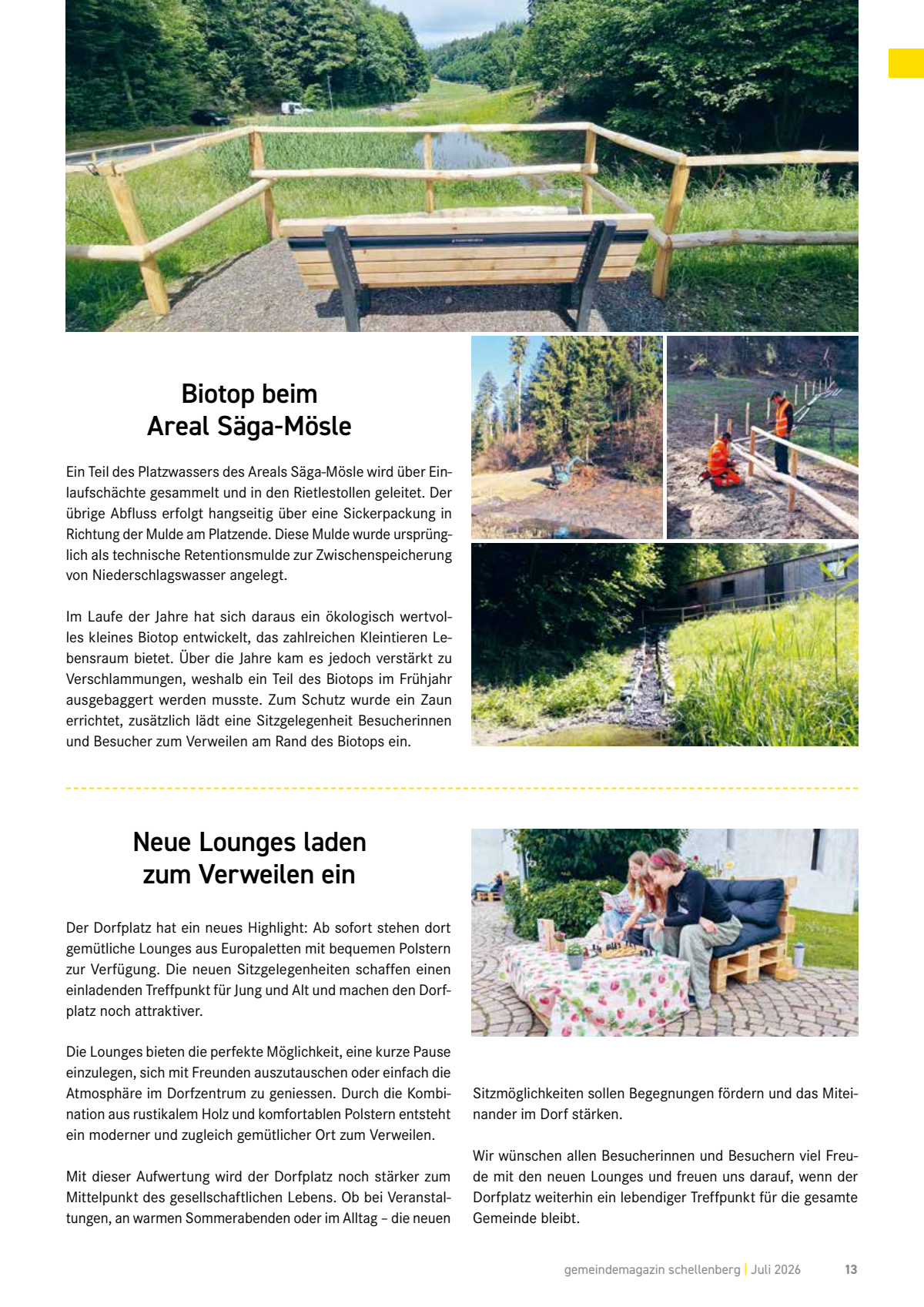 Biotop beim
Areal Säga-Mösle

Ein Teil des Platzwassers des Areals Säga-Mösle wird über Einlaufschächte gesammelt und in den Rietlestollen geleitet. Der übrige Abfluss erfolgt hangseitig über eine Sickerpackung in Richtung der Mulde am Platzende. Diese Mulde wurde ursprünglich als technische Retentionsmulde zur Zwischenspeicherung von Niederschlagswasser angelegt.

Im Laufe der Jahre hat sich daraus ein ökologisch wertvolles kleines Biotop entwickelt, das zahlreichen Kleintieren Lebensraum bietet. Über die Jahre kam es jedoch verstärkt zu Verschlammungen, weshalb ein Teil des Biotops im Frühjahr ausgebaggert werden musste. Zum Schutz wurde ein Zaun errichtet, zusätzlich lädt eine Sitzgelegenheit Besucherinnen und Besucher zum Verweilen am Rand des Biotops ein.

Neue Lounges laden
zum Verweilen ein

Der Dorfplatz hat ein neues Highlight: Ab sofort stehen dort gemütliche Lounges aus Europaletten mit bequemen Polstern zur Verfügung. Die neuen Sitzgelegenheiten schaffen einen einladenden Treffpunkt für Jung und Alt und machen den Dorfplatz noch attraktiver.

Die Lounges bieten die perfekte Möglichkeit, eine kurze Pause einzulegen, sich mit Freunden auszutauschen oder einfach die Atmosphäre im Dorfzentrum zu geniessen. Durch die Kombination aus rustikalem Holz und komfortablen Polstern entsteht ein moderner und zugleich gemütlicher Ort zum Verweilen.

Mit dieser Aufwertung wird der Dorfplatz noch stärker zum Mittelpunkt des gesellschaftlichen Lebens. Ob bei Veranstaltungen, an warmen Sommerabenden oder im Alltag – die neuen Sitzmöglichkeiten sollen Begegnungen fördern und das Miteinander im Dorf stärken.

Wir wünschen allen Besucherinnen und Besuchern viel Freude mit den neuen Lounges und freuen uns darauf, wenn der Dorfplatz weiterhin ein lebendiger Treffpunkt für die gesamte Gemeinde bleibt.

gemeindemagazin schellenberg | Juli 2026 13